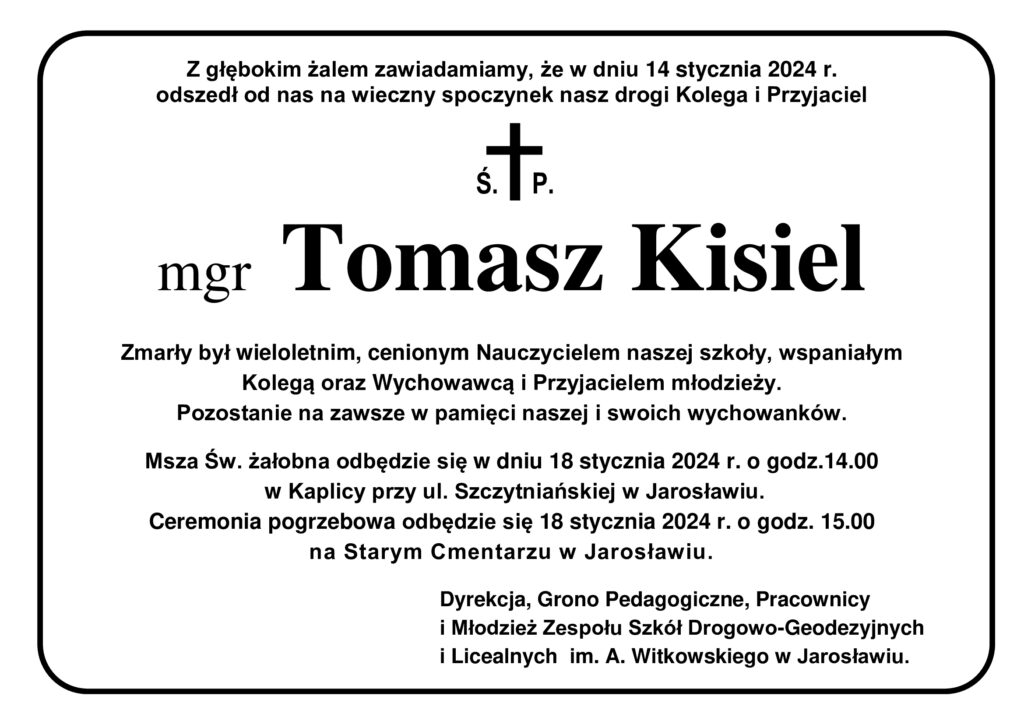 Z głębokim żalem zawiadamiamy, że w dniu 14 stycznia 2024 r. odszedł od nas na wieczny spoczynek nasz drogi Kolega i Przyjaciel

Ś. P.

mgr Tomasz Kisiel

Zmarły był wieloletnim, cenionym Nauczycielem naszej szkoły, wspaniałym Kolegą oraz Wychowawcą i Przyjacielem młodzieży. Pozostanie na zawsze w pamięci naszej i swoich wychowanków.

Msza Św. żałobna odbędzie się w dniu 18 stycznia 2024 r. o godz.14.00 w Kaplicy przy ul. Szczytniańskiej w Jarosławiu. Ceremonia pogrzebowa odbędzie się 18 stycznia 2024 r. o godz. 15.00 na Starym Cmentarzu w Jarosławiu.

Dyrekcja, Grono Pedagogiczne, Pracownicy i Młodzież Zespołu Szkół Drogowo-Geodezyjnych i Licealnych im. A. Witkowskiego w Jarosławiu.